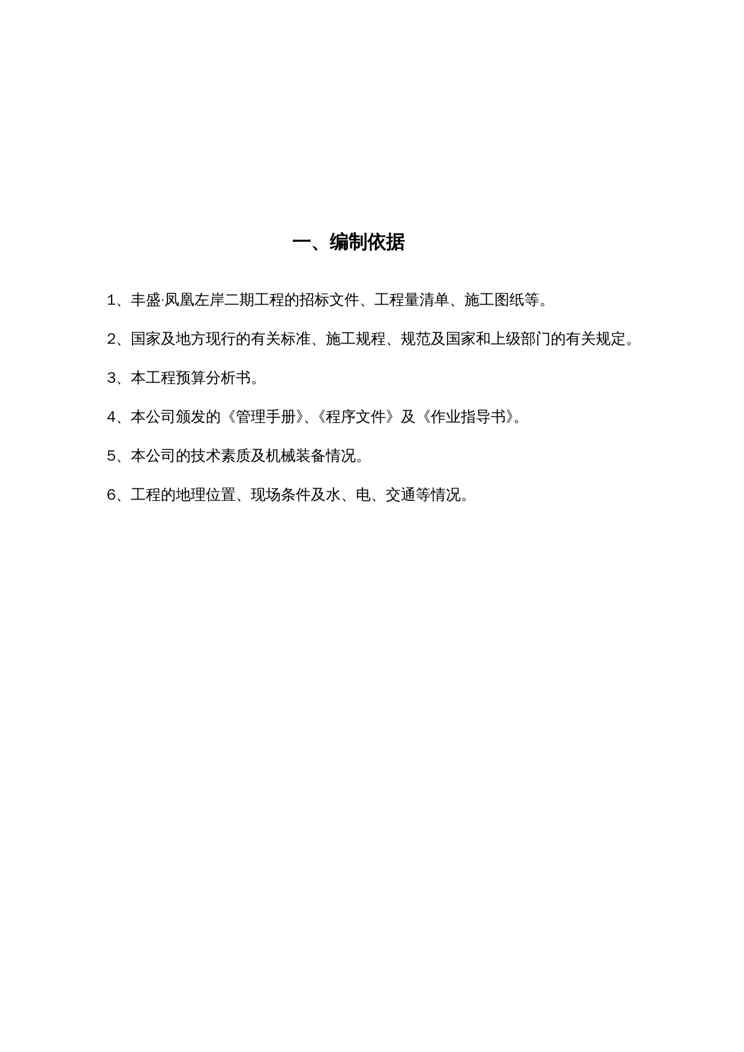 一、编制依据

1、丰盛·凤凰左岸二期工程的招标文件、工程量清单、施工图纸等。

2、国家及地方现行的有关标准、施工规程、规范及国家和上级部门的有关规定。

3、本工程预算分析书。

4、本公司颁发的《管理手册》、《程序文件》及《作业指导书》。

5、本公司的技术素质及机械装备情况。

6、工程的地理位置、现场条件及水、电、交通等情况。